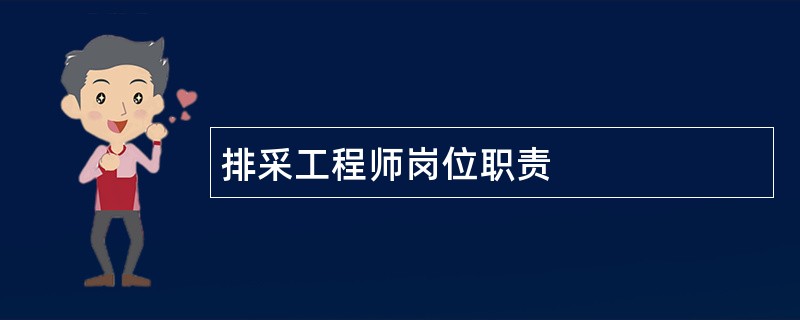 排采工程师岗位职责